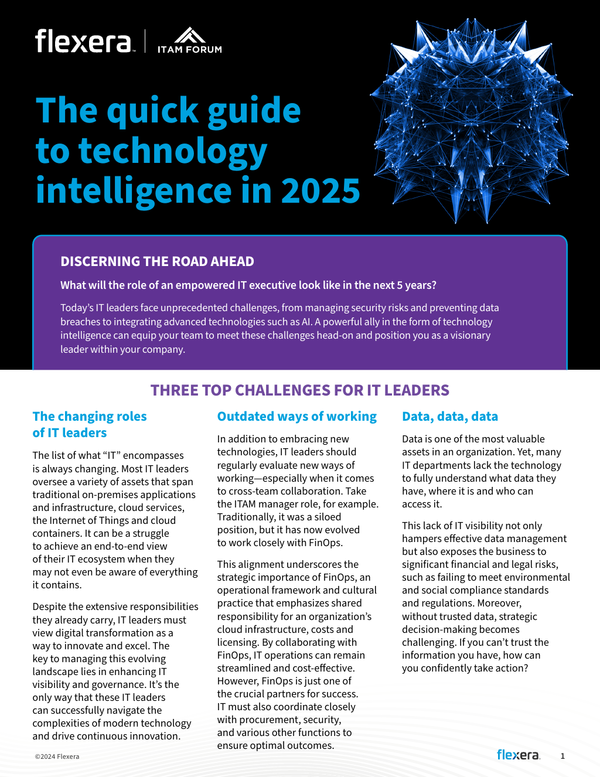 flexera | ITAM FORUM

The quick guide to technology intelligence in 2025

DISCERNING THE ROAD AHEAD

What will the role of an empowered IT executive look like in the next 5 years?

Today's IT leaders face unprecedented challenges, from managing security risks and preventing data breaches to integrating advanced technologies such as AI. A powerful ally in the form of technology intelligence can equip your team to meet these challenges head-on and position you as a visionary leader within your company.

THREE TOP CHALLENGES FOR IT LEADERS

The changing roles of IT leaders

The list of what "IT" encompasses is always changing. Most IT leaders oversee a variety of assets that span traditional on-premises applications and infrastructure, cloud services, the Internet of Things and cloud containers. It can be a struggle to achieve an end-to-end view of their IT ecosystem when they may not even be aware of everything it contains.

Despite the extensive responsibilities they already carry, IT leaders must view digital transformation as a way to innovate and excel. The key to managing this evolving landscape lies in enhancing IT visibility and governance. It's the only way that these IT leaders can successfully navigate the complexities of modern technology and drive continuous innovation.

Outdated ways of working

In addition to embracing new technologies, IT leaders should regularly evaluate new ways of working—especially when it comes to cross-team collaboration. Take the ITAM manager role, for example. Traditionally, it was a siloed position, but it has now evolved to work closely with FinOps.

This alignment underscores the strategic importance of FinOps, an operational framework and cultural practice that emphasizes shared responsibility for an organization's cloud infrastructure, costs and licensing. By collaborating with FinOps, IT operations can remain streamlined and cost-effective. However, FinOps is just one of the crucial partners for success. IT must also coordinate closely with procurement, security, and various other functions to ensure optimal outcomes.

Data, data, data

Data is one of the most valuable assets in an organization. Yet, many IT departments lack the technology to fully understand what data they have, where it is and who can access it.

This lack of IT visibility not only hampers effective data management but also exposes the business to significant financial and legal risks, such as failing to meet environmental and social compliance standards and regulations. Moreover, without trusted data, strategic decision-making becomes challenging. If you can't trust the information you have, how can you confidently take action?

©2024 Flexera

flexera 1